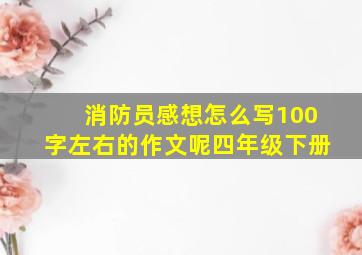 消防员感想怎么写100字左右的作文呢四年级下册